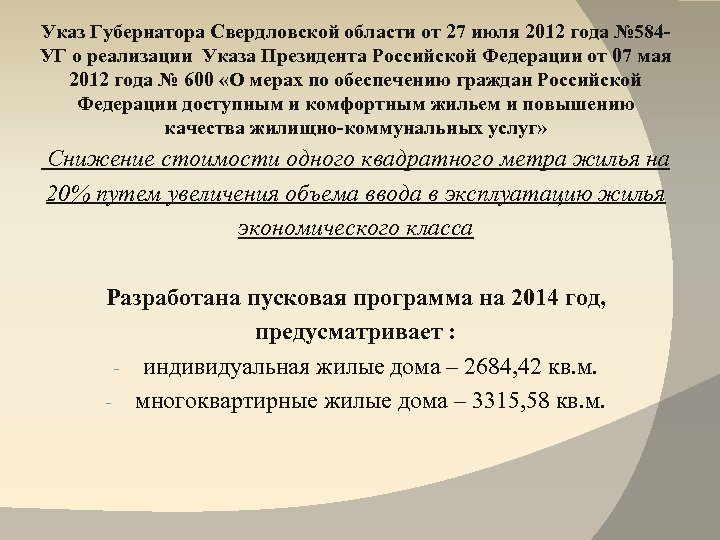 Указ Губернатора Свердловской области от 27 июля 2012 года №584-УГ о реализации Указа Президента Российской Федерации от 07 мая 2012 года № 600 «О мерах по обеспечению граждан Российской Федерации доступным и комфортным жильем и повышению качества жилищно-коммунальных услуг»

Снижение стоимости одного квадратного метра жилья на 20% путем увеличения объема ввода в эксплуатацию жилья экономического класса

Разработана пусковая программа на 2014 год, предусматривает :

- индивидуальная жилые дома – 2684,42 кв.м.
- многоквартирные жилые дома – 3315,58 кв.м.